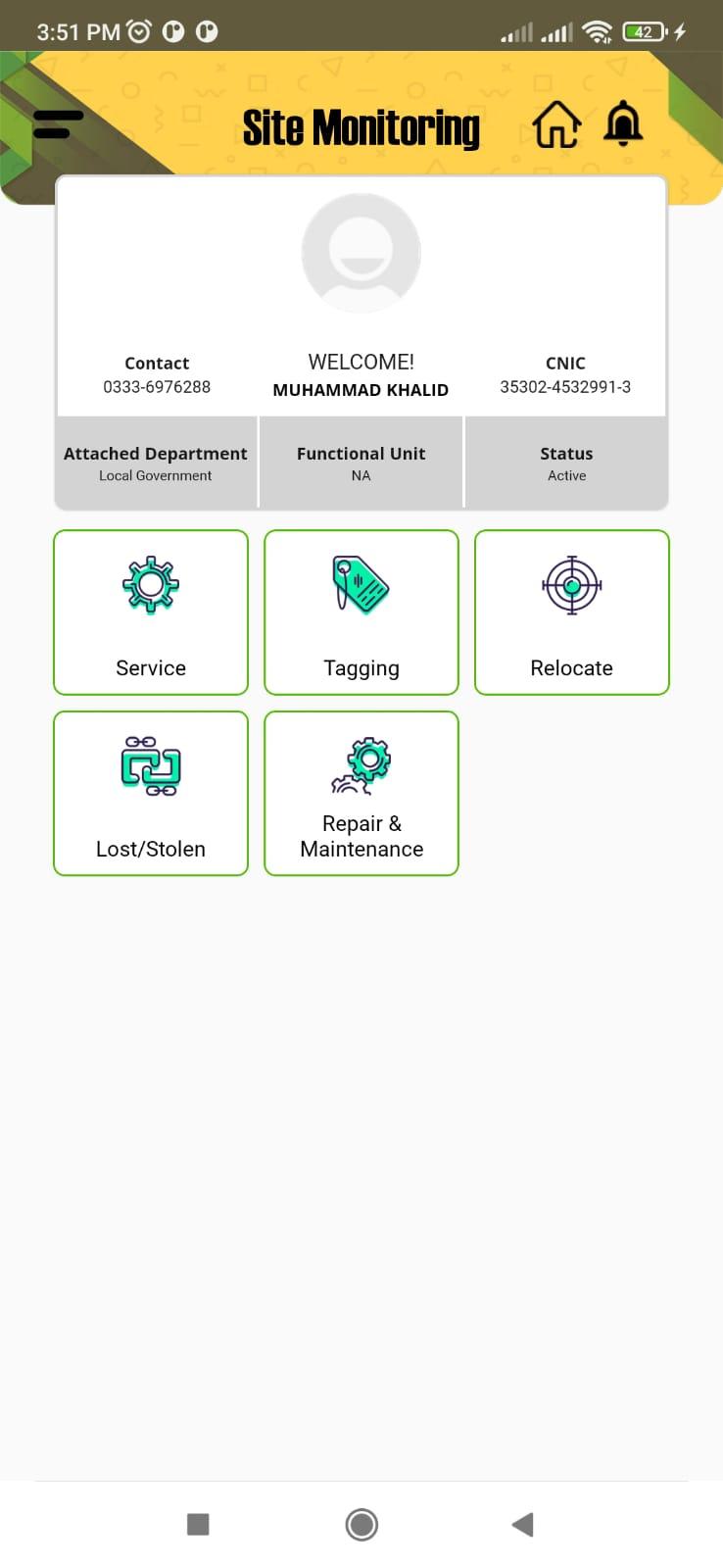 3:51 PM 42

Site Monitoring

Contact
0333-6976288

WELCOME!
MUHAMMAD KHALID

CNIC
35302-4532991-3

Attached Department
Local Government

Functional Unit
NA

Status
Active

Service

Tagging

Relocate

Lost/Stolen

Repair & Maintenance